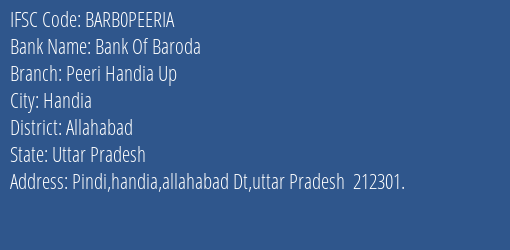 IFSC Code: BARB0PEERIA
Bank Name: Bank Of Baroda
Branch: Peeri Handia Up
City: Handia
District: Allahabad
State: Uttar Pradesh
Address: Pindi,handia,allahabad Dt,uttar Pradesh 212301.